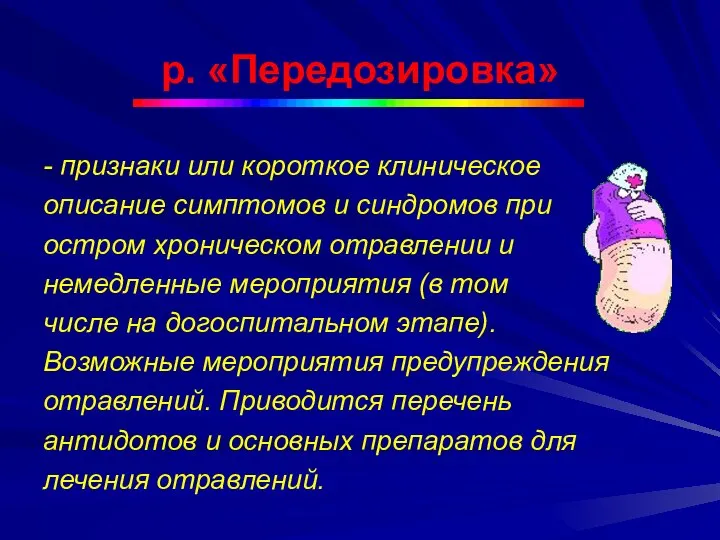 р. «Передозировка»

- признаки или короткое клиническое описание симптомов и синдромов при остром хроническом отравлении и немедленные мероприятия (в том числе на догоспитальном этапе). Возможные мероприятия предупреждения отравлений. Приводится перечень антидотов и основных препаратов для лечения отравлений.